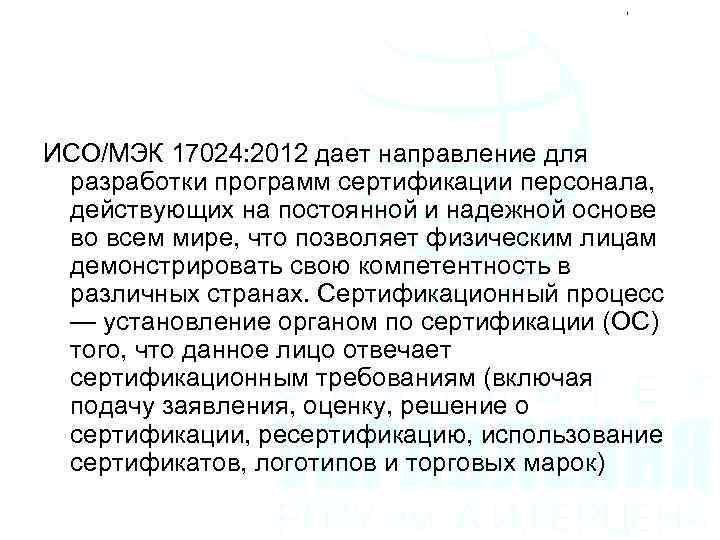 ИСО/МЭК 17024:2012 дает направление для разработки программ сертификации персонала, действующих на постоянной и надежной основе во всем мире, что позволяет физическим лицам демонстрировать свою компетентность в различных странах. Сертификационный процесс — установление органом по сертификации (ОС) того, что данное лицо отвечает сертификационным требованиям (включая подачу заявления, оценку, решение о сертификации, ресертификацию, использование сертификатов, логотипов и торговых марок)